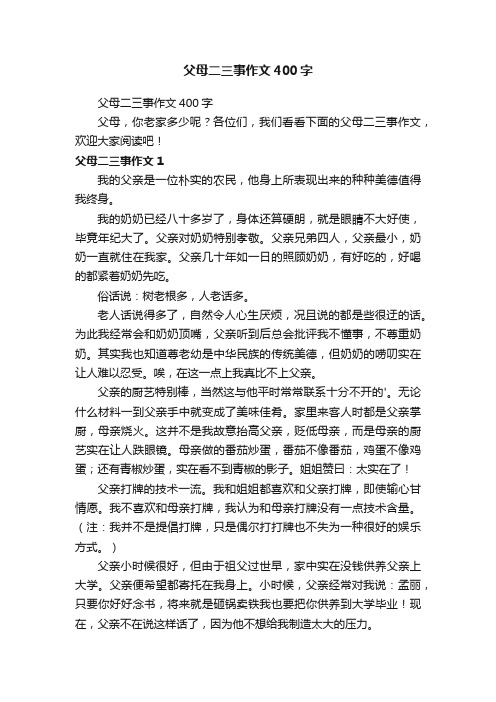 父母二三事作文400字

父母二三事作文400字

父母，你老家多少呢？各位们，我们看看下面的父母二三事作文，欢迎大家阅读吧！

父母二三事作文1

我的父亲是一位朴实的农民，他身上所表现出来的种种美德值得我终身。

我的奶奶已经八十多岁了，身体还算硬朗，就是眼睛不大好使，毕竟年纪大了。父亲对奶奶特别孝敬。父亲兄弟四人，父亲最小，奶奶一直就住在我家。父亲几十年如一日的照顾奶奶，有好吃的，好喝的都紧着奶奶先吃。

俗话说：树老根多，人老话多。

老人话说得多了，自然令人心生厌烦，况且说的都是些很迂的话。为此我经常会和奶奶顶嘴，父亲听到后总会批评我不懂事，不尊重奶奶。其实我也知道尊老幼是中华民族的传统美德，但奶奶的唠叨实在让人难以忍受。唉，在这一点上我真比不上父亲。

父亲的厨艺特别棒，当然这与他平时常常联系十分不开的'。无论什么材料一到父亲手中就变成了美味佳肴。家里来客人时都是父亲掌厨，母亲烧火。这并不是我故意抬高父亲，贬低母亲，而是母亲的厨艺实在让人跌眼镜。母亲做的番茄炒蛋，番茄不像番茄，鸡蛋不像鸡蛋；还有青椒炒蛋，实在看不到青椒的影子。姐姐赞曰：太实在了！

父亲打牌的技术一流。我和姐姐都喜欢和父亲打牌，即使输心甘情愿。我不喜欢和母亲打牌，我认为和母亲打牌没有一点技术含量。（注：我并不是提倡打牌，只是偶尔打打牌也不失为一种很好的娱乐方式。）

父亲小时候很好，但由于祖父过世早，家中实在没钱供养父亲上大学。父亲便希望都寄托在我身上。小时候，父亲经常对我说：孟丽，只要你好好念书，将来就是砸锅卖铁我也要把你供养到大学毕业！现在，父亲不在说这样话了，因为他不想给我制造太大的压力。